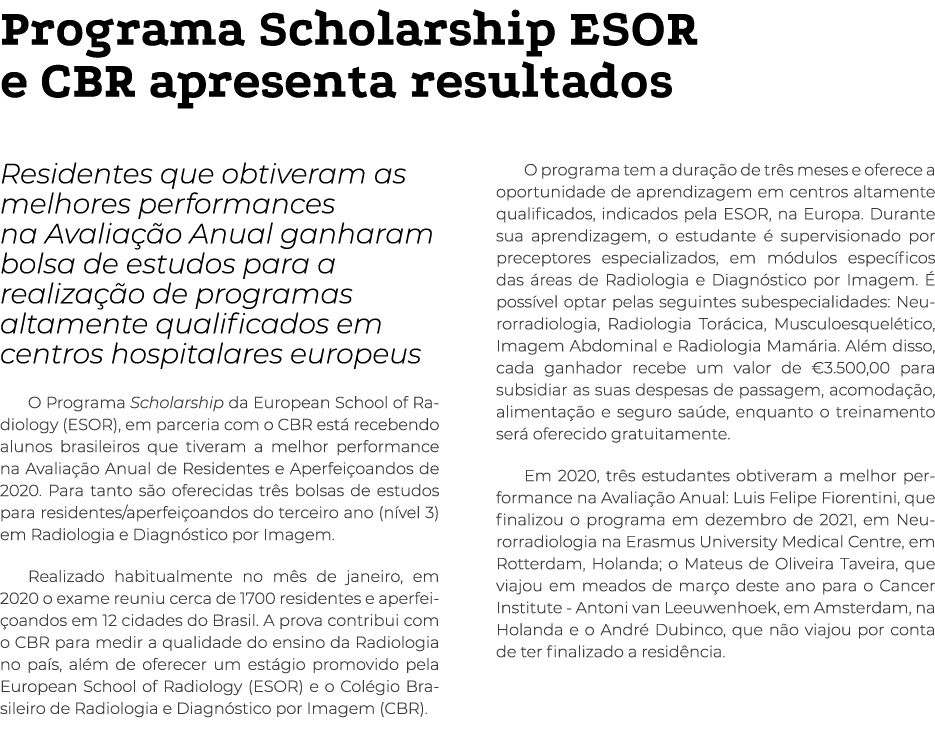 Programa Scholarship ESOR e CBR apresenta resultados

Residentes que obtiveram as melhores performances na Avaliação Anual ganharam bolsa de estudos para a realização de programas altamente qualificados em centros hospitalares europeus

O Programa Scholarship da European School of Radiology (ESOR), em parceria com o CBR está recebendo alunos brasileiros que tiveram a melhor performance na Avaliação Anual de Residentes e Aperfeiçoandos de 2020. Para tanto são oferecidas três bolsas de estudos para residentes/aperfeiçoandos do terceiro ano (nível 3) em Radiologia e Diagnóstico por Imagem.

Realizado habitualmente no mês de janeiro, em 2020 o exame reuniu cerca de 1700 residentes e aperfeiçoandos em 12 cidades do Brasil. A prova contribui com o CBR para medir a qualidade do ensino da Radiologia no país, além de oferecer um estágio promovido pela European School of Radiology (ESOR) e o Colégio Brasileiro de Radiologia e Diagnóstico por Imagem (CBR).

O programa tem a duração de três meses e oferece a oportunidade de aprendizagem em centros altamente qualificados, indicados pela ESOR, na Europa. Durante sua aprendizagem, o estudante é supervisionado por preceptores especializados, em módulos específicos das áreas de Radiologia e Diagnóstico por Imagem. É possível optar pelas seguintes subespecialidades: Neurorradiologia, Radiologia Torácica, Musculoesquelético, Imagem Abdominal e Radiologia Mamária. Além disso, cada ganhador recebe um valor de €3.500,00 para subsidiar as suas despesas de passagem, acomodação, alimentação e seguro saúde, enquanto o treinamento será oferecido gratuitamente.

Em 2020, três estudantes obtiveram a melhor performance na Avaliação Anual: Luis Felipe Fiorentini, que finalizou o programa em dezembro de 2021, em Neurorradiologia na Erasmus University Medical Centre, em Rotterdam, Holanda; o Mateus de Oliveira Taveira, que viajou em meados de março deste ano para o Cancer Institute - Antoni van Leeuwenhoek, em Amsterdam, na Holanda e o André Dubinco, que não viajou por conta de ter finalizado a residência.